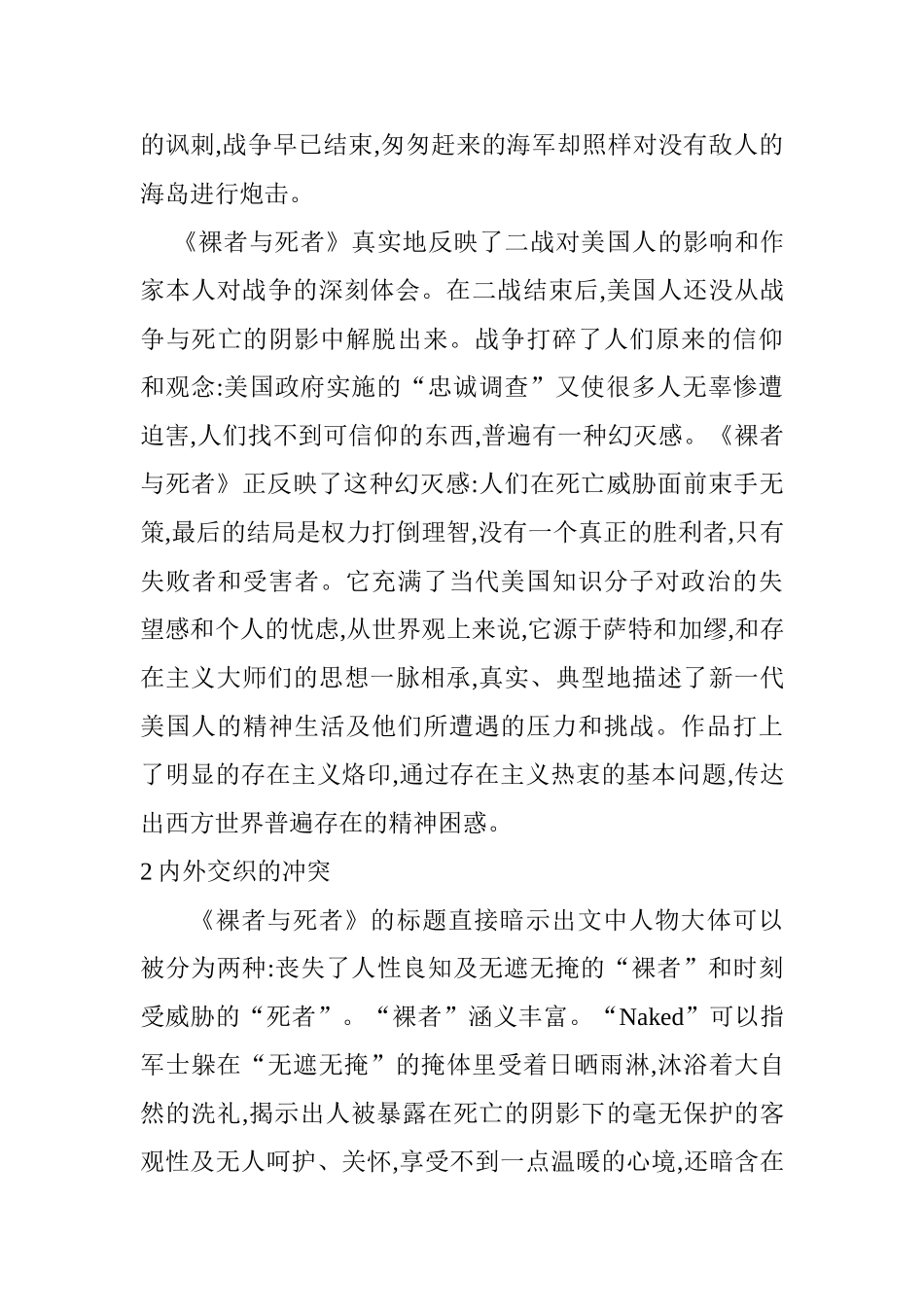 的讽刺,战争早已结束,匆匆赶来的海军却照样对没有敌人的海岛进行炮击。

《裸者与死者》真实地反映了二战对美国人的影响和作家本人对战争的深刻体会。在二战结束后,美国人还没从战争与死亡的阴影中解脱出来。战争打碎了人们原来的信仰和观念:美国政府实施的“忠诚调查”又使很多人无辜惨遭迫害,人们找不到可信仰的东西,普遍有一种幻灭感。《裸者与死者》正反映了这种幻灭感:人们在死亡威胁面前束手无策,最后的结局是权力打倒理智,没有一个真正的胜利者,只有失败者和受害者。它充满了当代美国知识分子对政治的失望感和个人的忧虑,从世界观上来说,它源于萨特和加缪,和存在主义大师们的思想一脉相承,真实、典型地描述了新一代美国人的精神生活及他们所遭遇的压力和挑战。作品打上了明显的存在主义烙印,通过存在主义热衷的基本问题,传达出西方世界普遍存在的精神困惑。

2 内外交织的冲突

《裸者与死者》的标题直接暗示出文中人物大体可以被分为两种:丧失了人性良知及无遮无掩的“裸者”和时刻受威胁的“死者”。“裸者”涵义丰富。“Naked”可以指军士躲在“无遮无掩”的掩体里受着日晒雨淋,沐浴着大自然的洗礼,揭示出人被暴露在死亡的阴影下的毫无保护的客观性及无人呵护、关怀,享受不到一点温暖的心境,还暗含在